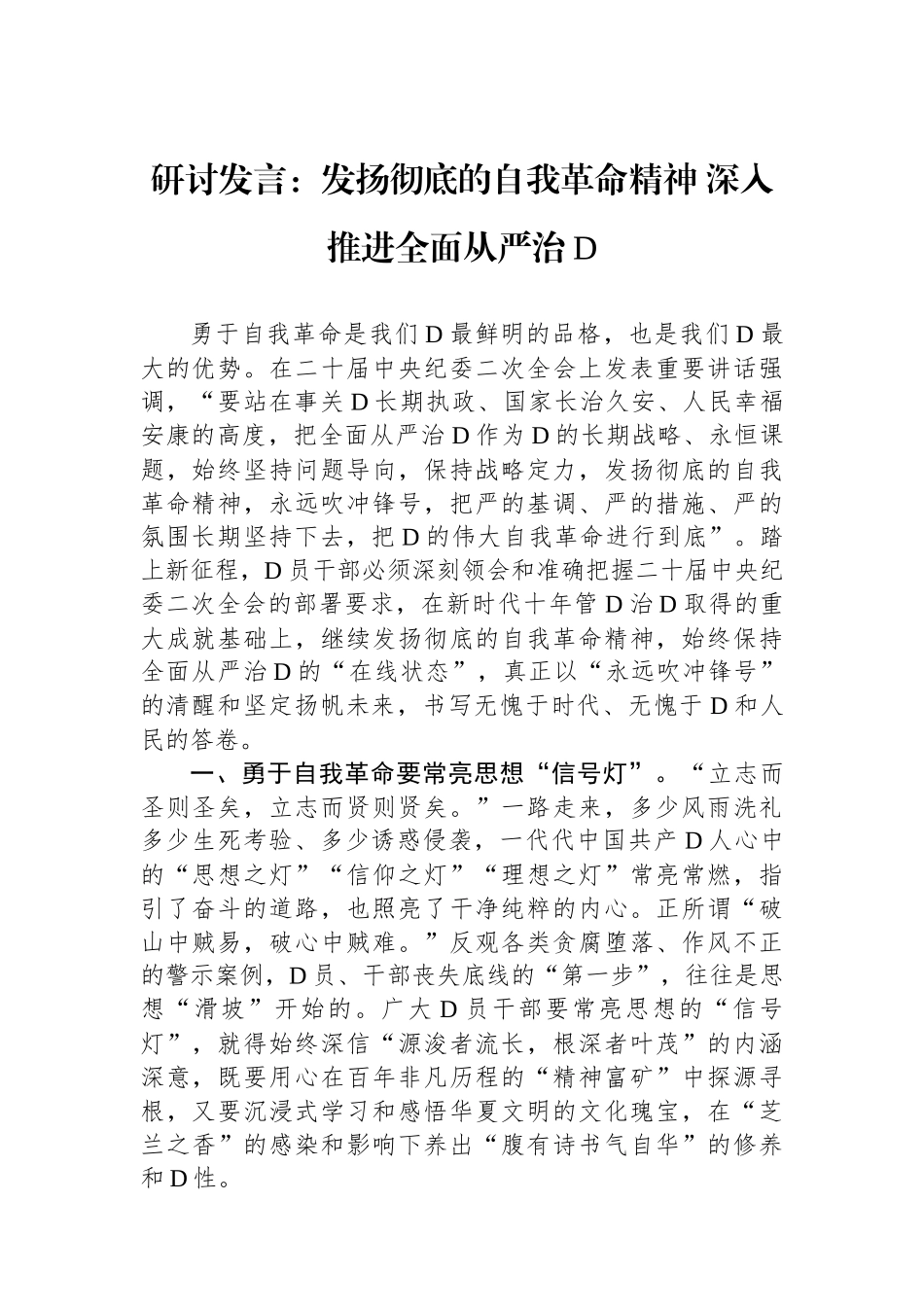 研讨发言：发扬彻底的自我革命精神 深入推进全面从严治D

勇于自我革命是我们D最鲜明的品格，也是我们D最大的优势。在二十届中央纪委二次全会上发表重要讲话强调，“要站在事关D长期执政、国家长治久安、人民幸福安康的高度，把全面从严治D作为D的长期战略、永恒课题，始终坚持问题导向，保持战略定力，发扬彻底的自我革命精神，永远吹冲锋号，把严的基调、严的措施、严的氛围长期坚持下去，把D的伟大自我革命进行到底”。踏上新征程，D员干部必须深刻领会和准确把握二十届中央纪委二次全会的部署要求，在新时代十年管D治D取得的重大成就基础上，继续发扬彻底的自我革命精神，始终保持全面从严治D的“在线状态”，真正以“永远吹冲锋号”的清醒和坚定扬帆未来，书写无愧于时代、无愧于D和人民的答卷。

一、勇于自我革命要常亮思想“信号灯”。“立志而圣则圣矣，立志而贤则贤矣。”一路走来，多少风雨洗礼多少生死考验、多少诱惑侵袭，一代代中国共产D人心中的“思想之灯”“信仰之灯”“理想之灯”常亮常燃，指引了奋斗的道路，也照亮了干净纯粹的内心。正所谓“破山中贼易，破心中贼难。”反观各类贪腐堕落、作风不正的警示案例，D员、干部丧失底线的“第一步”，往往是思想“滑坡”开始的。广大D员干部要常亮思想的“信号灯”，就得始终深信“源浚者流长，根深者叶茂”的内涵深意，既要用心在百年非凡历程的“精神富矿”中探源寻根，又要沉浸式学习和感悟华夏文明的文化瑰宝，在“芝兰之香”的感染和影响下养出“腹有诗书气自华”的修养和D性。